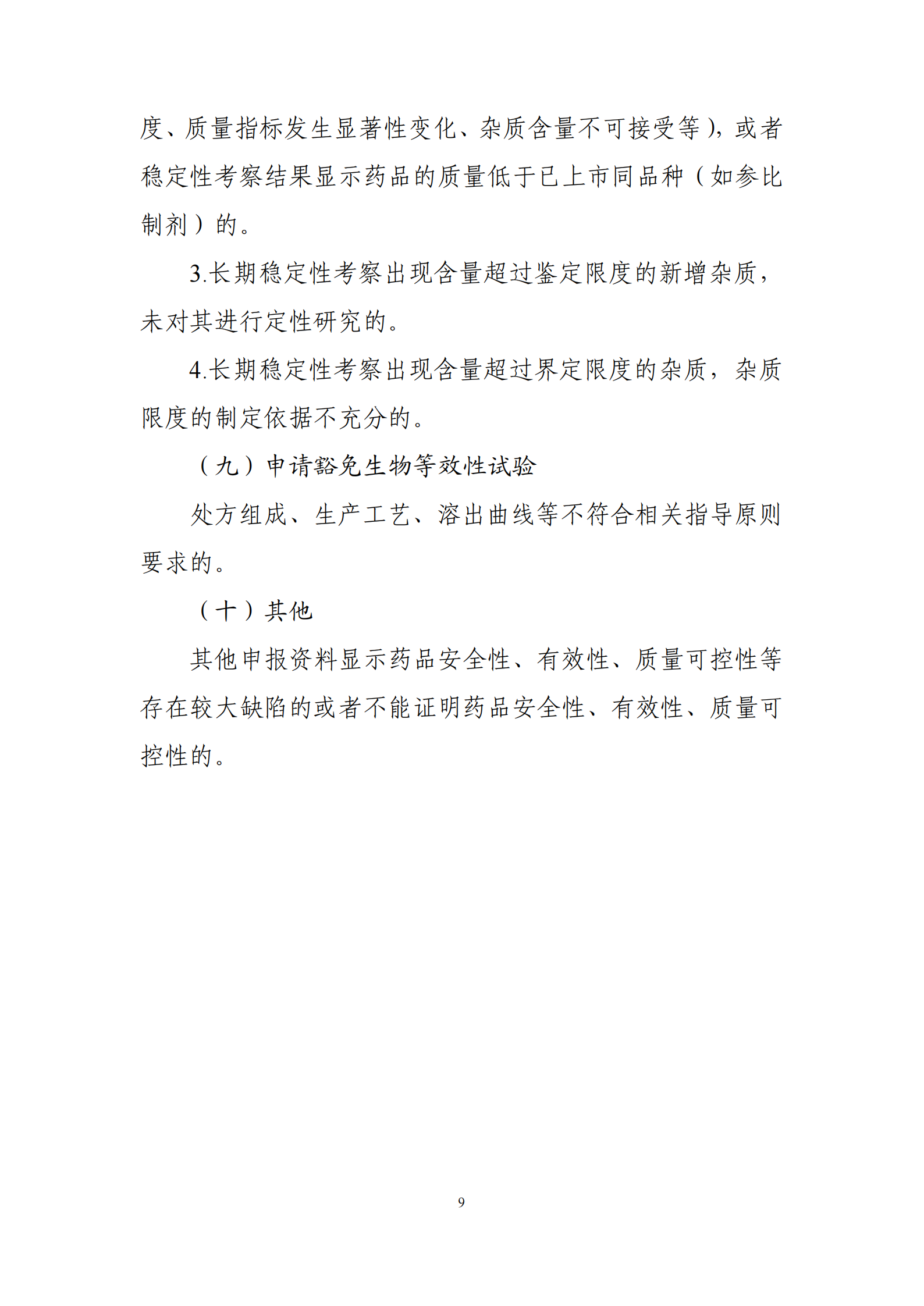 度、质量指标发生显著性变化、杂质含量不可接受等)，或者稳定性考察结果显示药品的质量低于已上市同品种（如参比制剂）的。

3.长期稳定性考察出现含量超过鉴定限度的新增杂质，未对其进行定性研究的。

4.长期稳定性考察出现含量超过界定限度的杂质，杂质限度的制定依据不充分的。

（九）申请豁免生物等效性试验

处方组成、生产工艺、溶出曲线等不符合相关指导原则要求的。

（十）其他

其他申报资料显示药品安全性、有效性、质量可控性等存在较大缺陷的或者不能证明药品安全性、有效性、质量可控性的。

9